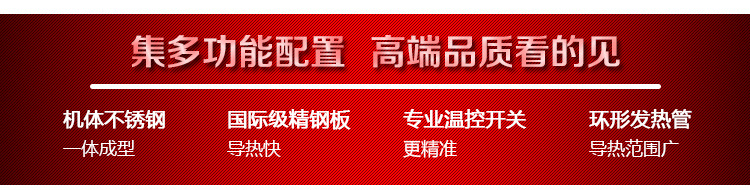 集多功能配置 高端品质看的见

机体不锈钢
一体成型

国际级精钢板
导热快

专业温控开关
更精准

环形发热管
导热范围广